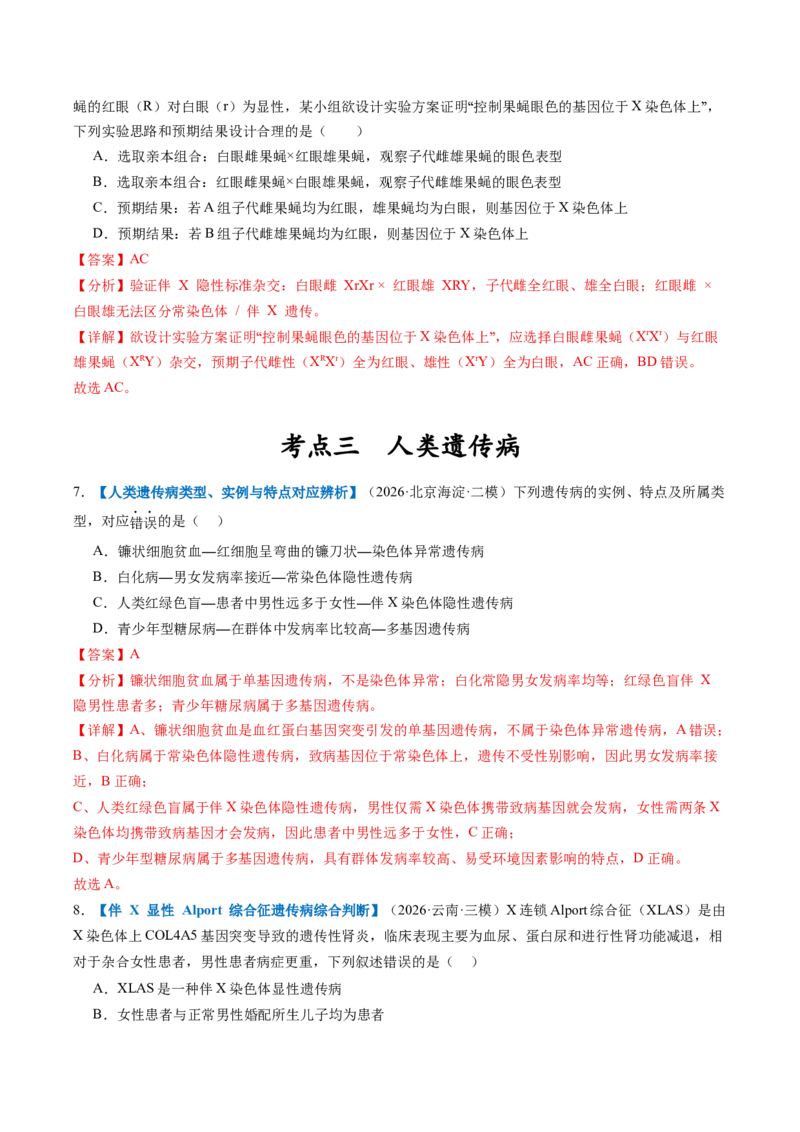 蝇的红眼（R）对白眼（r）为显性，某小组欲设计实验方案证明“控制果蝇眼色的基因位于X染色体上”，下列实验思路和预期结果设计合理的是（　　）

A．选取亲本组合：白眼雌果蝇×红眼雄果蝇，观察子代雌雄果蝇的眼色表型

B．选取亲本组合：红眼雌果蝇×白眼雄果蝇，观察子代雌雄果蝇的眼色表型

C．预期结果：若A组子代雌果蝇均为红眼，雄果蝇均为白眼，则基因位于X染色体上

D．预期结果：若B组子代雌雄果蝇均为红眼，则基因位于X染色体上

【答案】AC

【分析】验证伴X隐性标准杂交：白眼雌XrXr×红眼雄XRY，子代雌全红眼、雄全白眼；红眼雌×白眼雄无法区分常染色体/伴X遗传。

【详解】欲设计实验方案证明“控制果蝇眼色的基因位于X染色体上”，应选择白眼雌果蝇（$X^rX^r$）与红眼雄果蝇（$X^RY$）杂交，预期子代雌性（$X^RX^r$）全为红眼、雄性（$X^rY$）全为白眼，AC正确，BD错误。
故选AC。

考点三　人类遗传病

7．【人类遗传病类型、实例与特点对应辨析】（2026·北京海淀·二模）下列遗传病的实例、特点及所属类型，对应错误的是（　　）

A．镰状细胞贫血—红细胞呈弯曲的镰刀状—染色体异常遗传病

B．白化病—男女发病率接近—常染色体隐性遗传病

C．人类红绿色盲—患者中男性远多于女性—伴X染色体隐性遗传病

D．青少年型糖尿病—在群体中发病率比较高—多基因遗传病

【答案】A

【分析】镰状细胞贫血属于单基因遗传病，不是染色体异常；白化常隐男女发病率均等；红绿色盲伴X隐男性患者多；青少年糖尿病属于多基因遗传病。

【详解】A、镰状细胞贫血是血红蛋白基因突变引发的单基因遗传病，不属于染色体异常遗传病，A错误；
B、白化病属于常染色体隐性遗传病，致病基因位于常染色体上，遗传不受性别影响，因此男女发病率接近，B正确；
C、人类红绿色盲属于伴X染色体隐性遗传病，男性仅需X染色体携带致病基因就会发病，女性需两条X染色体均携带致病基因才会发病，因此患者中男性远多于女性，C正确；
D、青少年型糖尿病属于多基因遗传病，具有群体发病率较高、易受环境因素影响的特点，D正确。
故选A。

8．【伴X显性Alport综合征遗传病综合判断】（2026·云南·三模）X连锁Alport综合征（XLAS）是由X染色体上COL4A5基因突变导致的遗传性肾炎，临床表现主要为血尿、蛋白尿和进行性肾功能减退，相对于杂合女性患者，男性患者病症更重，下列叙述错误的是（　　）

A．XLAS是一种伴X染色体显性遗传病

B．女性患者与正常男性婚配所生儿子均为患者